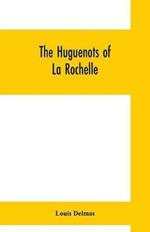 The Huguenots of La Rochelle

Louis Delmas